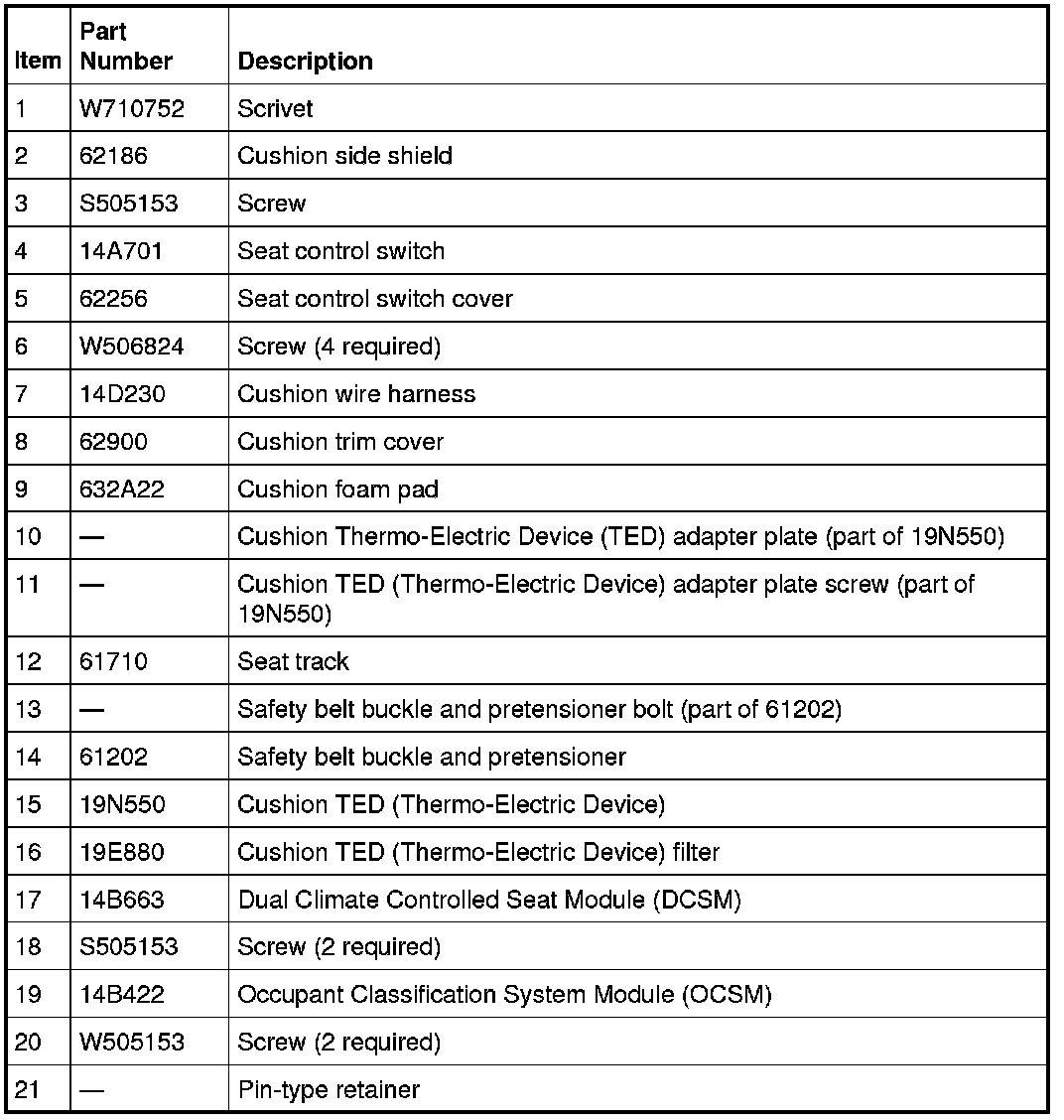 | Item | Part Number | Description |
|---|---|---|
| 1 | W710752 | Scrivet |
| 2 | 62186 | Cushion side shield |
| 3 | S505153 | Screw |
| 4 | 14A701 | Seat control switch |
| 5 | 62256 | Seat control switch cover |
| 6 | W506824 | Screw (4 required) |
| 7 | 14D230 | Cushion wire harness |
| 8 | 62900 | Cushion trim cover |
| 9 | 632A22 | Cushion foam pad |
| 10 | — | Cushion Thermo-Electric Device (TED) adapter plate (part of 19N550) |
| 11 | — | Cushion TED (Thermo-Electric Device) adapter plate screw (part of 19N550) |
| 12 | 61710 | Seat track |
| 13 | — | Safety belt buckle and pretensioner bolt (part of 61202) |
| 14 | 61202 | Safety belt buckle and pretensioner |
| 15 | 19N550 | Cushion TED (Thermo-Electric Device) |
| 16 | 19E880 | Cushion TED (Thermo-Electric Device) filter |
| 17 | 14B663 | Dual Climate Controlled Seat Module (DCSM) |
| 18 | S505153 | Screw (2 required) |
| 19 | 14B422 | Occupant Classification System Module (OCSM) |
| 20 | W505153 | Screw (2 required) |
| 21 | — | Pin-type retainer |